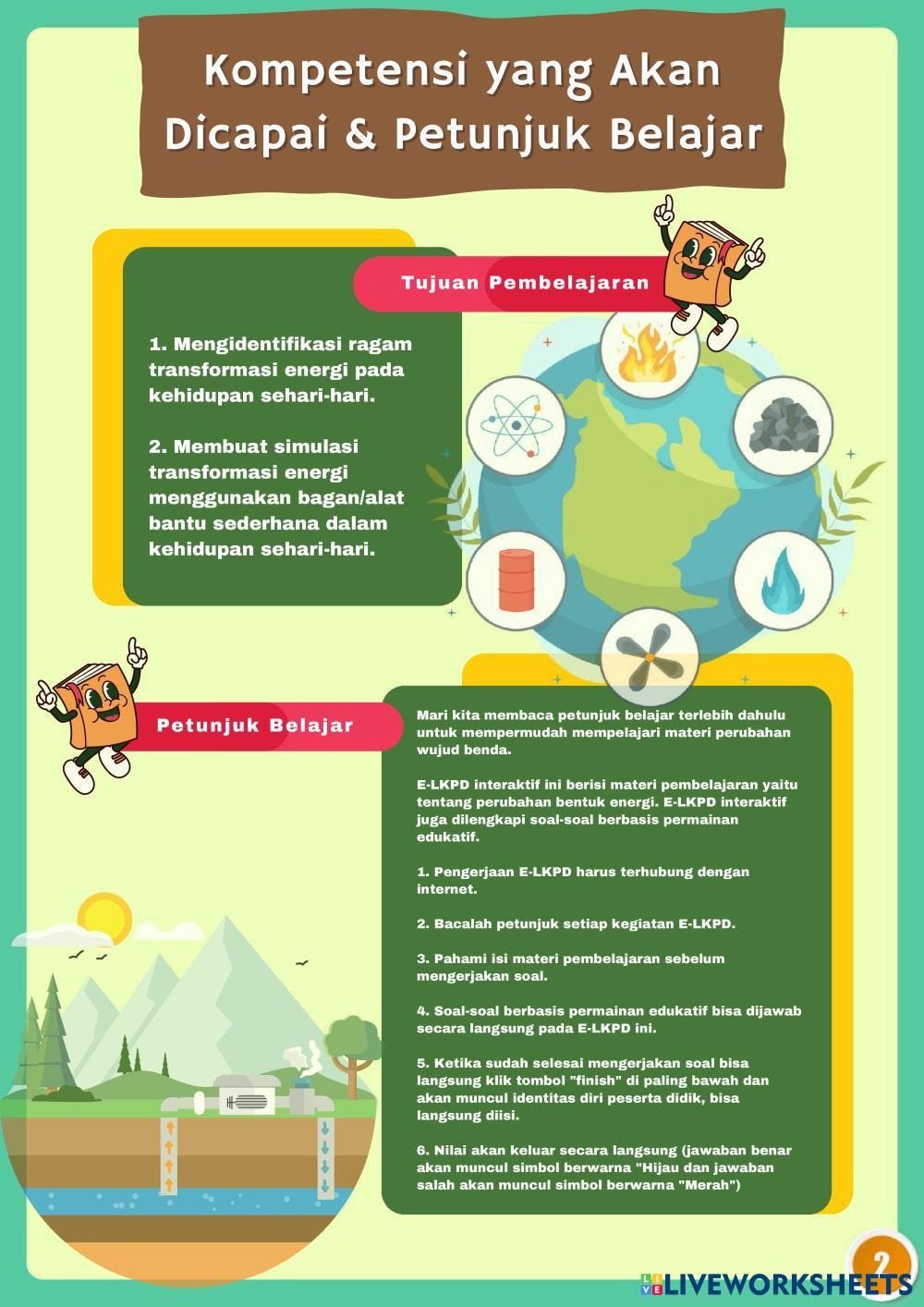 Kompetensi yang Akan Dicapai & Petunjuk Belajar

Tujuan Pembelajaran

1. Mengidentifikasi ragam transformasi energi pada kehidupan sehari-hari.

2. Membuat simulasi transformasi energi menggunakan bagan/alat bantu sederhana dalam kehidupan sehari-hari.

Petunjuk Belajar

Mari kita membaca petunjuk belajar terlebih dahulu untuk mempermudah mempelajari materi perubahan wujud benda.

E-LKPD interaktif ini berisi materi pembelajaran yaitu tentang perubahan bentuk energi. E-LKPD interaktif juga dilengkapi soal-soal berbasis permainan edukatif.

1. Pengerjaan E-LKPD harus terhubung dengan internet.

2. Bacalah petunjuk setiap kegiatan E-LKPD.

3. Pahami isi materi pembelajaran sebelum mengerjakan soal.

4. Soal-soal berbasis permainan edukatif bisa dijawab secara langsung pada E-LKPD ini.

5. Ketika sudah selesai mengerjakan soal bisa langsung klik tombol "finish" di paling bawah dan akan muncul identitas diri peserta didik, bisa langsung diisi.

6. Nilai akan keluar secara langsung (jawaban benar akan muncul simbol berwarna "Hijau dan jawaban salah akan muncul simbol berwarna "Merah")

2

LIVEWORKSHEETS